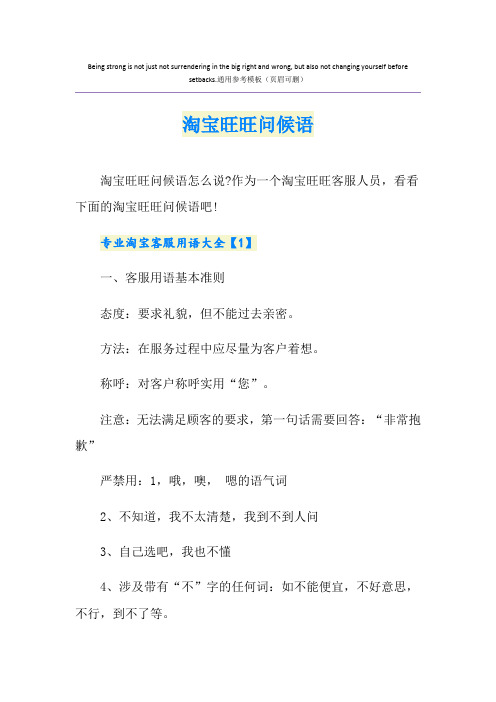 Being strong is not just not surrendering in the big right and wrong, but also not changing yourself before setbacks.通用参考模板（页眉可删）

淘宝旺旺问候语

淘宝旺旺问候语怎么说?作为一个淘宝旺旺客服人员，看看下面的淘宝旺旺问候语吧!

专业淘宝客服用语大全【1】

一、客服用语基本准则

态度：要求礼貌，但不能过去亲密。

方法：在服务过程中应尽量为客户着想。

称呼：对客户称呼实用“您”。

注意：无法满足顾客的要求，第一句话需要回答：“非常抱歉”

严禁用：1，哦，噢，  嗯的语气词

2、不知道，我不太清楚，我到不到人问

3、自己选吧，我也不懂

4、涉及带有“不”字的任何词：如不能便宜，不好意思，不行，到不了等。